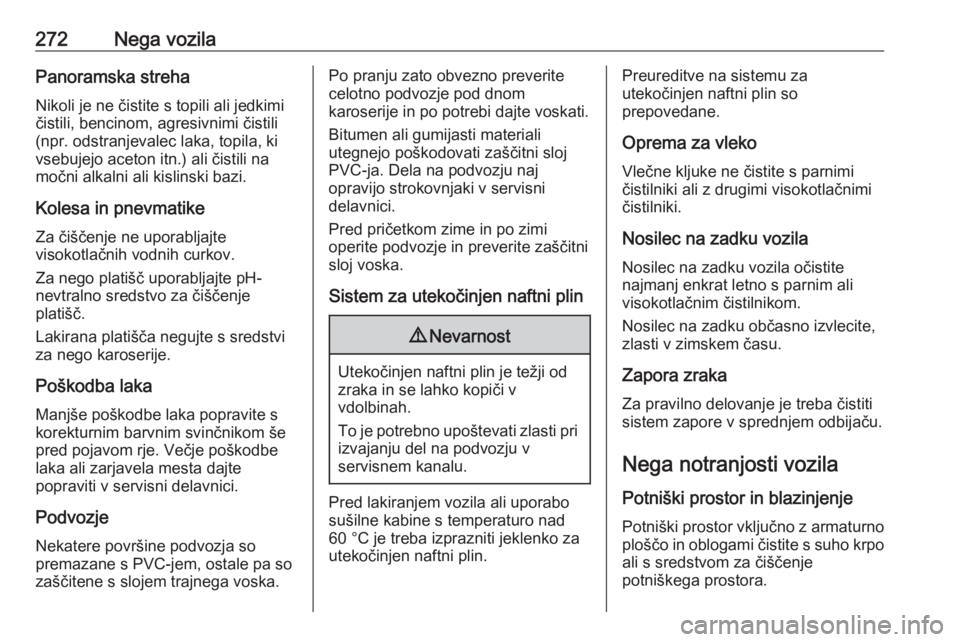 272 Nega vozila

Panoramska streha

Nikoli je ne čistite s topili ali jedkimi čistili, bencinom, agresivnimi čistili (npr. odstranjevalec laka, topila, ki vsebujejo aceton itn.) ali čistili na močni alkalni ali kislinski bazi.

Kolesa in pnevmatike

Za čiščenje ne uporabljajte visokotlačnih vodnih curkov.

Za nego platišč uporabljajte pH-nevtralno sredstvo za čiščenje platišč.

Lakirana platišča negujte s sredstvi za nego karoserije.

Poškodba laka

Manjše poškodbe laka popravite s korekturnim barvnim svinčnikom še pred pojavom rje. Večje poškodbe laka ali zarjavela mesta dajte popraviti v servisni delavnici.

Podvozje

Nekatere površine podvozja so premazane s PVC-jem, ostale pa so zaščitene s slojem trajnega voska.

Po pranju zato obvezno preverite celotno podvozje pod dnom karoserije in po potrebi dajte voskati.

Bitumen ali gumijasti materiali utegnejo poškodovati zaščitni sloj PVC-ja. Dela na podvozju naj opravijo strokovnjaki v servisni delavnici.

Pred pričetkom zime in po zimi operite podvozje in preverite zaščitni sloj voska.

Sistem za utekočinjen naftni plin

⚠ Nevarnost

Utekočinjen naftni plin je težji od zraka in se lahko kopiči v vdolbinah.

To je potrebno upoštevati zlasti pri izvajanju del na podvozju v servisnem kanalu.

Pred lakiranjem vozila ali uporabo sušilne kabine s temperaturo nad 60 °C je treba izprazniti jeklenko za utekočinjen naftni plin.

Preureditve na sistemu za utekočinjen naftni plin so prepovedane.

Oprema za vleko

Vlečne kljuke ne čistite s parnimi čistilniki ali z drugimi visokotlačnimi čistilniki.

Nosilec na zadku vozila

Nosilec na zadku vozila očistite najmanj enkrat letno s parnim ali visokotlačnim čistilnikom.

Nosilec na zadku občasno izvlecite, zlasti v zimskem času.

Zapora zraka

Za pravilno delovanje je treba čistiti sistem zapore v sprednjem odbijaču.

Nega notranjosti vozila

Potniški prostor in blazinjenje

Potniški prostor vključno z armaturno ploščo in oblogami čistite s suho krpo ali s sredstvom za čiščenje potniškega prostora.

carmanualsonline.info